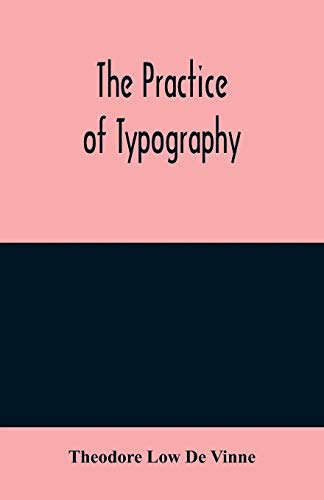 The Practice of Typography

Theodore Low De Vinne